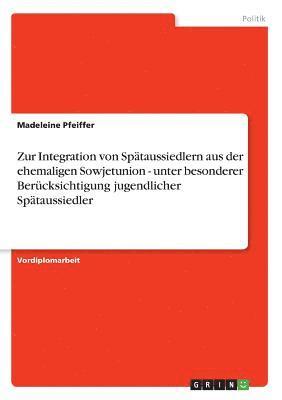 Politik

Madeleine Pfeiffer

Zur Integration von Spätaussiedlern aus der ehemaligen Sowjetunion - unter besonderer Berücksichtigung jugendlicher Spätaussiedler

Vordiplomarbeit

GRIN